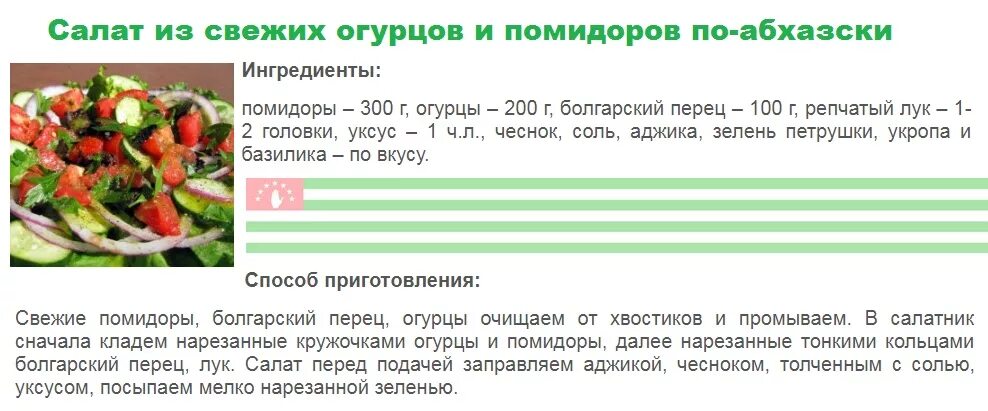 Салат из свежих огурцов и помидоров по-абхазски

Ингредиенты:

помидоры – 300 г, огурцы – 200 г, болгарский перец – 100 г, репчатый лук – 1-2 головки, уксус – 1 ч.л., чеснок, соль, аджика, зелень петрушки, укропа и базилика – по вкусу.

Способ приготовления:

Свежие помидоры, болгарский перец, огурцы очищаем от хвостиков и промываем. В салатник сначала кладем нарезанные кружочками огурцы и помидоры, далее нарезанные тонкими кольцами болгарский перец, лук. Салат перед подачей заправляем аджикой, чесноком, толченным с солью, уксусом, посыпаем мелко нарезанной зеленью.